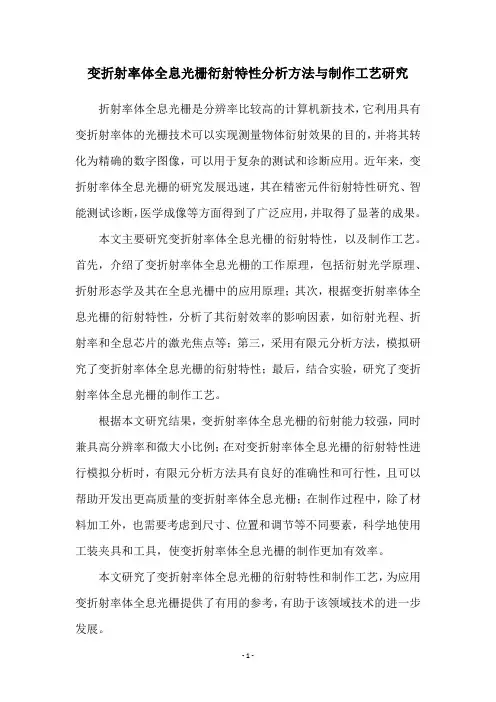 变折射率体全息光栅衍射特性分析方法与制作工艺研究

折射率体全息光栅是分辨率比较高的计算机新技术，它利用具有变折射率体的光栅技术可以实现测量物体衍射效果的目的，并将其转化为精确的数字图像，可以用于复杂的测试和诊断应用。近年来，变折射率体全息光栅的研究发展迅速，其在精密元件衍射特性研究、智能测试诊断，医学成像等方面得到了广泛应用，并取得了显著的成果。

本文主要研究变折射率体全息光栅的衍射特性，以及制作工艺。首先，介绍了变折射率体全息光栅的工作原理，包括衍射光学原理、折射形态学及其在全息光栅中的应用原理；其次，根据变折射率体全息光栅的衍射特性，分析了其衍射效率的影响因素，如衍射光程、折射率和全息芯片的激光焦点等；第三，采用有限元分析方法，模拟研究了变折射率体全息光栅的衍射特性；最后，结合实验，研究了变折射率体全息光栅的制作工艺。

根据本文研究结果，变折射率体全息光栅的衍射能力较强，同时兼具高分辨率和微大小比例；在对变折射率体全息光栅的衍射特性进行模拟分析时，有限元分析方法具有良好的准确性和可行性，且可以帮助开发出更高质量的变折射率体全息光栅；在制作过程中，除了材料加工外，也需要考虑到尺寸、位置和调节等不同要素，科学地使用工装夹具和工具，使变折射率体全息光栅的制作更加有效率。

本文研究了变折射率体全息光栅的衍射特性和制作工艺，为应用变折射率体全息光栅提供了有用的参考，有助于该领域技术的进一步发展。

- 1 -